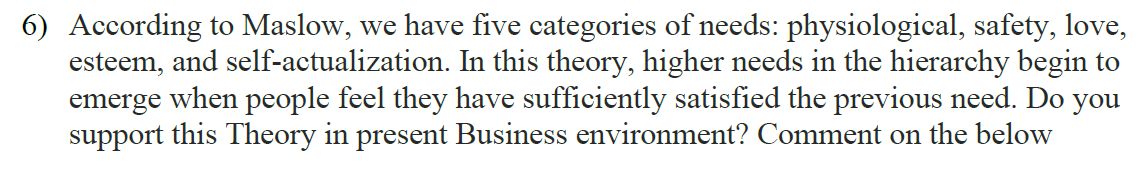 6) According to Maslow, we have five categories of needs: physiological, safety, love, esteem, and self-actualization. In this theory, higher needs in the hierarchy begin to emerge when people feel they have sufficiently satisfied the previous need. Do you support this Theory in present Business environment? Comment on the below